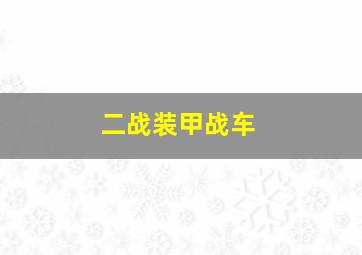 二战装甲战车